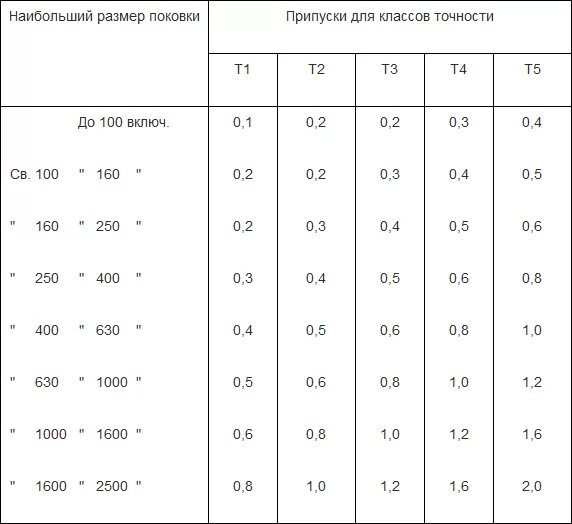 | Наибольший размер поковки | Припуски для классов точности | | | | |
|---|---|---|---|---|---|
| | Т1 | Т2 | Т3 | Т4 | Т5 |
| До 100 включ. | 0,1 | 0,2 | 0,2 | 0,3 | 0,4 |
| Св. 100 " 160 " | 0,2 | 0,2 | 0,3 | 0,4 | 0,5 |
| " 160 " 250 " | 0,2 | 0,3 | 0,4 | 0,5 | 0,6 |
| " 250 " 400 " | 0,3 | 0,4 | 0,5 | 0,6 | 0,8 |
| " 400 " 630 " | 0,4 | 0,5 | 0,6 | 0,8 | 1,0 |
| " 630 " 1000 " | 0,5 | 0,6 | 0,8 | 1,0 | 1,2 |
| " 1000 " 1600 " | 0,6 | 0,8 | 1,0 | 1,2 | 1,6 |
| " 1600 " 2500 " | 0,8 | 1,0 | 1,2 | 1,6 | 2,0 |